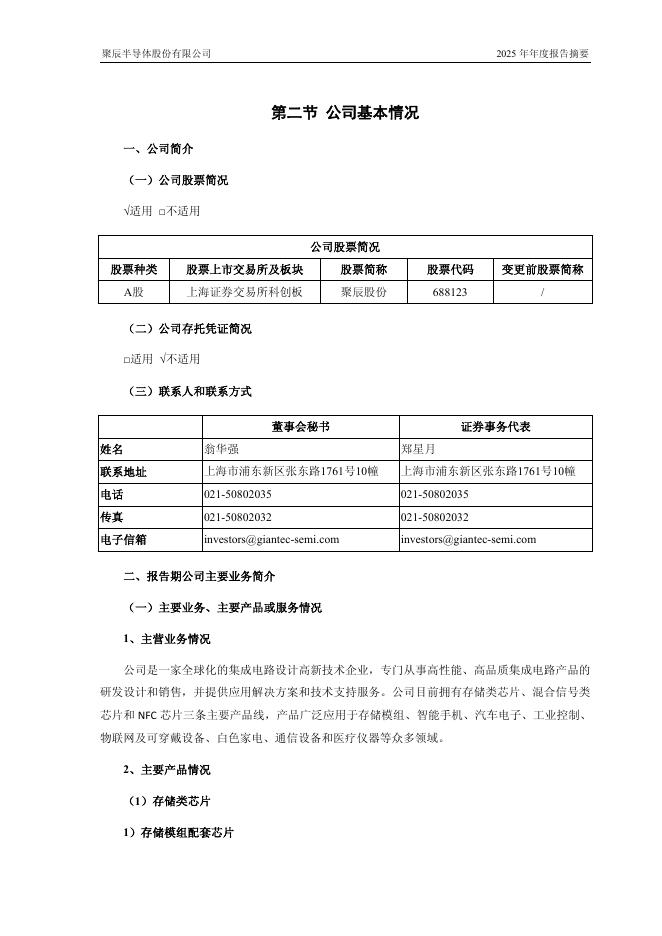 聚辰半导体股份有限公司　　2025 年年度报告摘要

第二节 公司基本情况

一、公司简介

（一）公司股票简况

√适用 □不适用

| 公司股票简况 | | | | |
|---|---|---|---|---|
| 股票种类 | 股票上市交易所及板块 | 股票简称 | 股票代码 | 变更前股票简称 |
| A股 | 上海证券交易所科创板 | 聚辰股份 | 688123 | / |

（二）公司存托凭证简况

□适用 √不适用

（三）联系人和联系方式

| | 董事会秘书 | 证券事务代表 |
|---|---|---|
| 姓名 | 翁华强 | 郑星月 |
| 联系地址 | 上海市浦东新区张东路1761号10幢 | 上海市浦东新区张东路1761号10幢 |
| 电话 | 021-50802035 | 021-50802035 |
| 传真 | 021-50802032 | 021-50802032 |
| 电子信箱 | investors@giantec-semi.com | investors@giantec-semi.com |

二、报告期公司主要业务简介

（一）主要业务、主要产品或服务情况

1、主营业务情况

公司是一家全球化的集成电路设计高新技术企业，专门从事高性能、高品质集成电路产品的研发设计和销售，并提供应用解决方案和技术支持服务。公司目前拥有存储类芯片、混合信号类芯片和 NFC 芯片三条主要产品线，产品广泛应用于存储模组、智能手机、汽车电子、工业控制、物联网及可穿戴设备、白色家电、通信设备和医疗仪器等众多领域。

2、主要产品情况

（1）存储类芯片

1）存储模组配套芯片